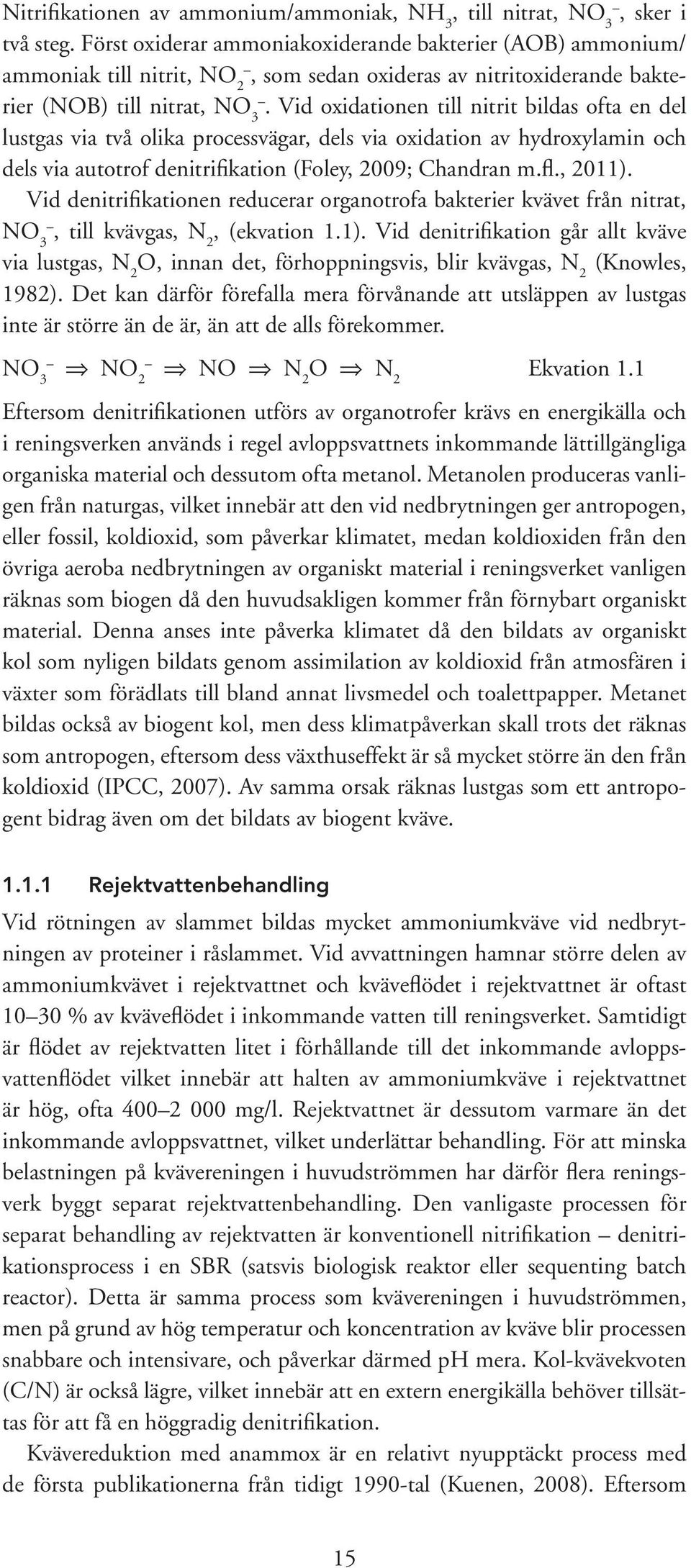 Nitrifikationen av ammonium/ammoniak, $NH_3$, till nitrat, $NO_3^-$, sker i två steg. Först oxiderar ammoniakoxiderande bakterier (AOB) ammonium/ammoniak till nitrit, $NO_2^-$, som sedan oxideras av nitritoxiderande bakterier (NOB) till nitrat, $NO_3^-$. Vid oxidationen till nitrit bildas ofta en del lustgas via två olika processvägar, dels via oxidation av hydroxylamin och dels via autotrof denitrifikation (Foley, 2009; Chandran m.fl., 2011).

Vid denitrifikationen reducerar organotrofa bakterier kvävet från nitrat, $NO_3^-$, till kvävgas, $N_2$, (ekvation 1.1). Vid denitrifikation går allt kväve via lustgas, $N_2O$, innan det, förhoppningsvis, blir kvävgas, $N_2$ (Knowles, 1982). Det kan därför förefalla mera förvånande att utsläppen av lustgas inte är större än de är, än att de alls förekommer.

$NO_3^- \Rightarrow NO_2^- \Rightarrow NO \Rightarrow N_2O \Rightarrow N_2$ Ekvation 1.1

Eftersom denitrifikationen utförs av organotrofer krävs en energikälla och i reningsverken används i regel avloppsvattnets inkommande lättillgängliga organiska material och dessutom ofta metanol. Metanolen produceras vanligen från naturgas, vilket innebär att den vid nedbrytningen ger antropogen, eller fossil, koldioxid, som påverkar klimatet, medan koldioxiden från den övriga aeroba nedbrytningen av organiskt material i reningsverket vanligen räknas som biogen då den huvudsakligen kommer från förnybart organiskt material. Denna anses inte påverka klimatet då den bildats av organiskt kol som nyligen bildats genom assimilation av koldioxid från atmosfären i växter som förädlats till bland annat livsmedel och toalettpapper. Metanet bildas också av biogent kol, men dess klimatpåverkan skall trots det räknas som antropogen, eftersom dess växthuseffekt är så mycket större än den från koldioxid (IPCC, 2007). Av samma orsak räknas lustgas som ett antropogent bidrag även om det bildats av biogent kväve.

1.1.1 Rejektvattenbehandling

Vid rötningen av slammet bildas mycket ammoniumkväve vid nedbrytningen av proteiner i råslammet. Vid avvattningen hamnar större delen av ammoniumkvävet i rejektvattnet och kväveflödet i rejektvattnet är oftast 10–30 % av kväveflödet i inkommande vatten till reningsverket. Samtidigt är flödet av rejektvatten litet i förhållande till det inkommande avloppsvattenflödet vilket innebär att halten av ammoniumkväve i rejektvattnet är hög, ofta 400–2 000 mg/l. Rejektvattnet är dessutom varmare än det inkommande avloppsvattnet, vilket underlättar behandling. För att minska belastningen på kvävereningen i huvudströmmen har därför flera reningsverk byggt separat rejektvattenbehandling. Den vanligaste processen för separat behandling av rejektvatten är konventionell nitrifikation – denitrifikationsprocess i en SBR (satsvis biologisk reaktor eller sequenting batch reactor). Detta är samma process som kvävereningen i huvudströmmen, men på grund av hög temperatur och koncentration av kväve blir processen snabbare och intensivare, och påverkar därmed pH mera. Kol-kvävekvoten (C/N) är också lägre, vilket innebär att en extern energikälla behöver tillsättas för att få en höggradig denitrifikation.

Kvävereduktion med anammox är en relativt nyupptäckt process med de första publikationerna från tidigt 1990-tal (Kuenen, 2008). Eftersom

15